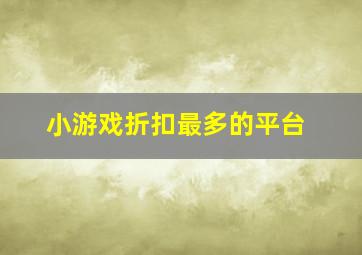 小游戏折扣最多的平台